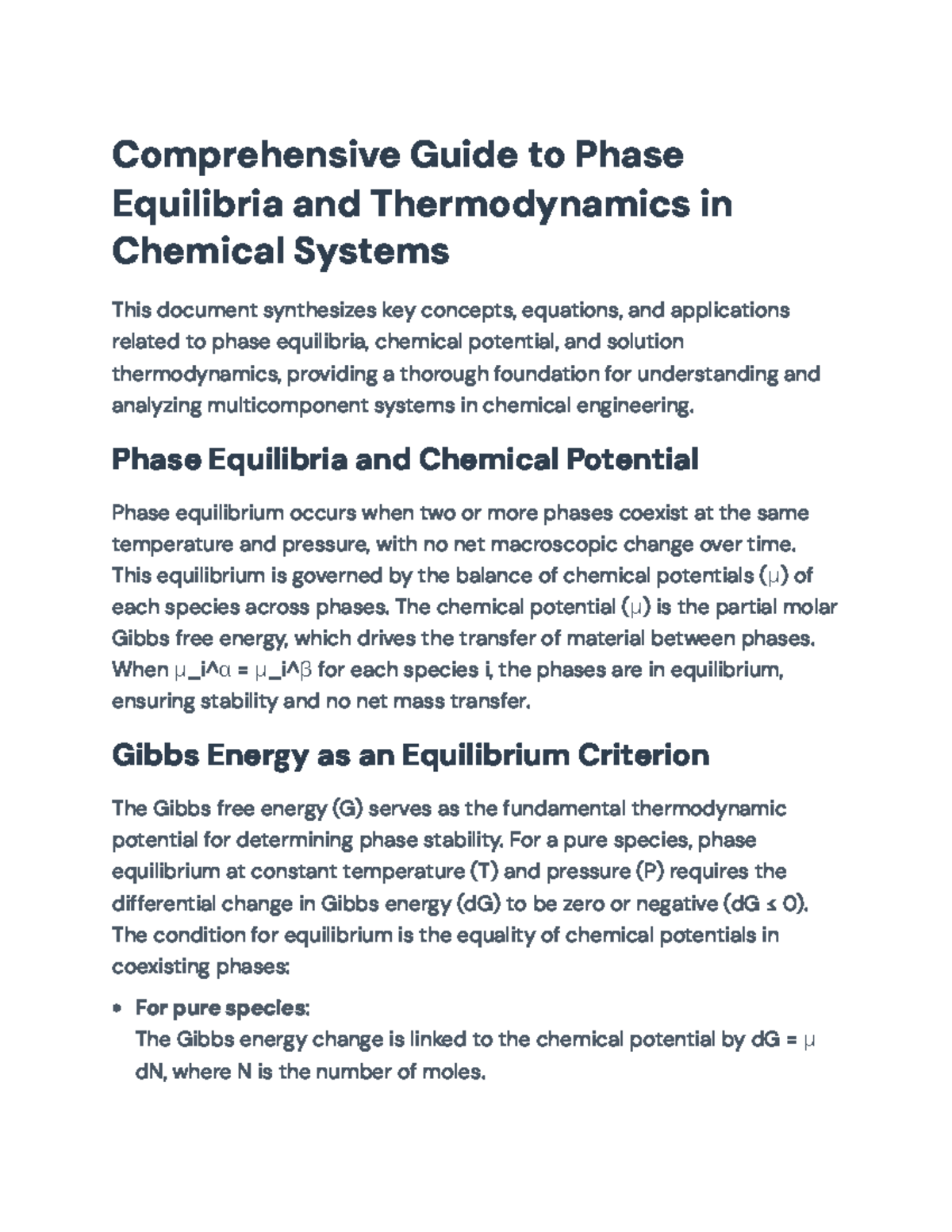 Comprehensive Guide to Phase Equilibria and Thermodynamics in Chemical Systems

This document synthesizes key concepts, equations, and applications related to phase equilibria, chemical potential, and solution thermodynamics, providing a thorough foundation for understanding and analyzing multicomponent systems in chemical engineering.

Phase Equilibria and Chemical Potential

Phase equilibrium occurs when two or more phases coexist at the same temperature and pressure, with no net macroscopic change over time. This equilibrium is governed by the balance of chemical potentials (μ) of each species across phases. The chemical potential (μ) is the partial molar Gibbs free energy, which drives the transfer of material between phases. When μ_i^α = μ_i^β for each species i, the phases are in equilibrium, ensuring stability and no net mass transfer.

Gibbs Energy as an Equilibrium Criterion

The Gibbs free energy (G) serves as the fundamental thermodynamic potential for determining phase stability. For a pure species, phase equilibrium at constant temperature (T) and pressure (P) requires the differential change in Gibbs energy (dG) to be zero or negative (dG ≤ 0). The condition for equilibrium is the equality of chemical potentials in coexisting phases:

• For pure species:
The Gibbs energy change is linked to the chemical potential by dG = μ dN, where N is the number of moles.